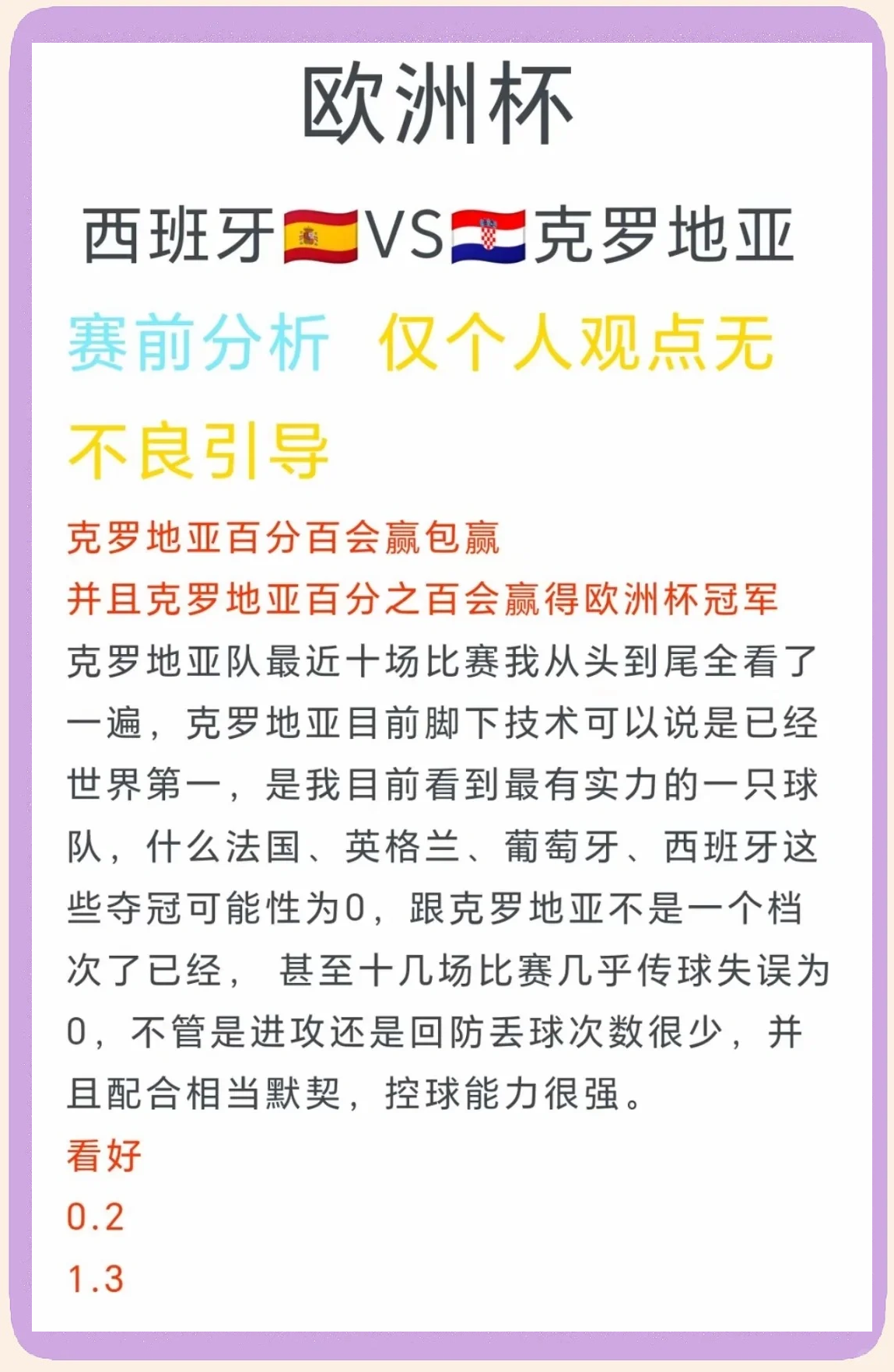 欧洲杯

西班牙🇪🇸VS🇭🇷克罗地亚

赛前分析 仅个人观点无不良引导

克罗地亚百分百会赢包赢
并且克罗地亚百分之百会赢得欧洲杯冠军
克罗地亚队最近十场比赛我从头到尾全看了一遍，克罗地亚目前脚下技术可以说是已经世界第一，是我目前看到最有实力的一只球队，什么法国、英格兰、葡萄牙、西班牙这些夺冠可能性为0，跟克罗地亚不是一个档次了已经， 甚至十几场比赛几乎传球失误为0，不管是进攻还是回防丢球次数很少，并且配合相当默契，控球能力很强。
看好
0.2
1.3